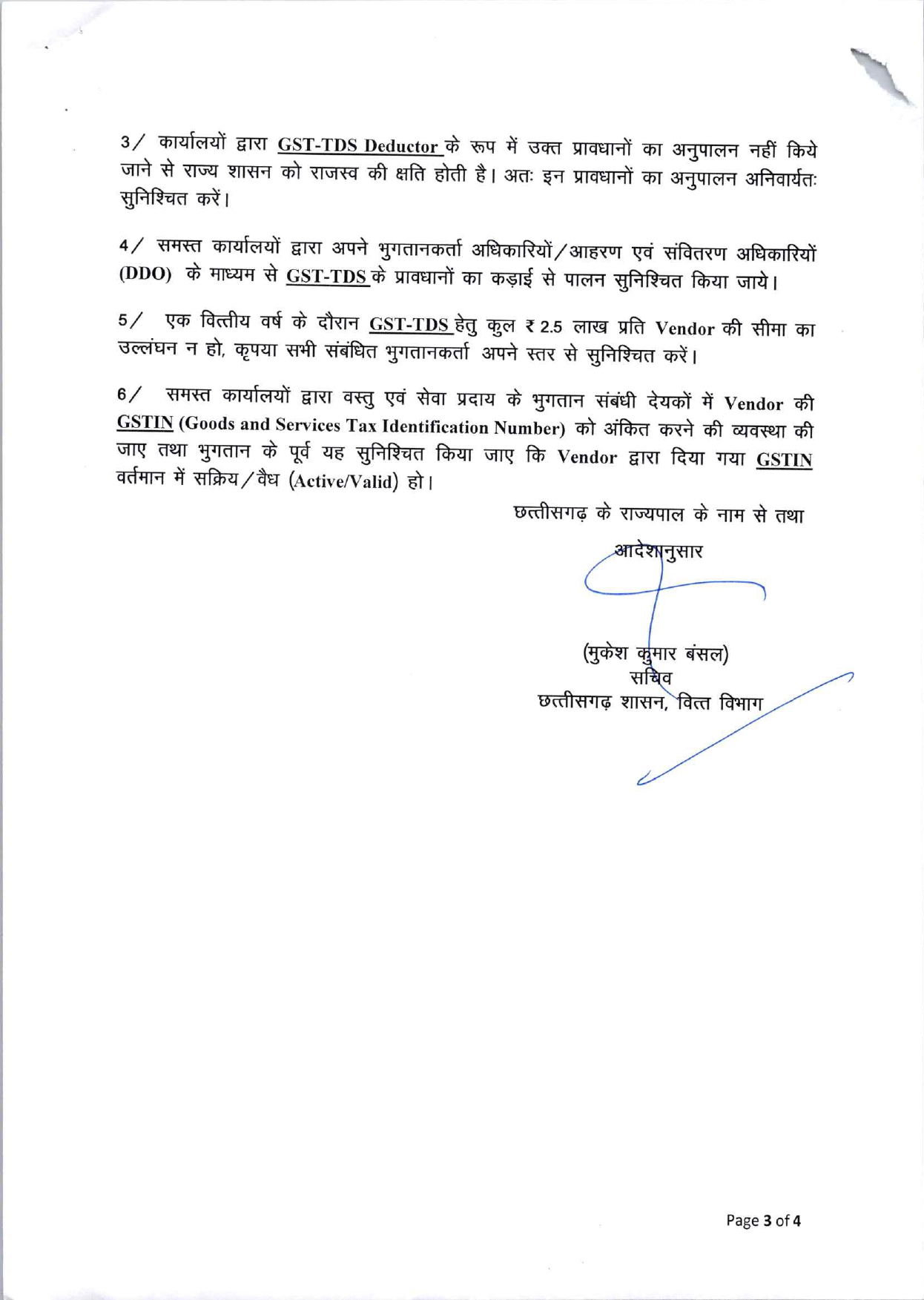 3/ कार्यालयों द्वारा GST-TDS Deductor के रूप में उक्त प्रावधानों का अनुपालन नहीं किये जाने से राज्य शासन को राजस्व की क्षति होती है। अतः इन प्रावधानों का अनुपालन अनिवार्यतः सुनिश्चित करें।

4/ समस्त कार्यालयों द्वारा अपने भुगतानकर्ता अधिकारियों/आहरण एवं संवितरण अधिकारियों (DDO) के माध्यम से GST-TDS के प्रावधानों का कड़ाई से पालन सुनिश्चित किया जाये।

5/ एक वित्तीय वर्ष के दौरान GST-TDS हेतु कुल ₹ 2.5 लाख प्रति Vendor की सीमा का उल्लंघन न हो, कृपया सभी संबंधित भुगतानकर्ता अपने स्तर से सुनिश्चित करें।

6/ समस्त कार्यालयों द्वारा वस्तु एवं सेवा प्रदाय के भुगतान संबंधी देयकों में Vendor की GSTIN (Goods and Services Tax Identification Number) को अंकित करने की व्यवस्था की जाए तथा भुगतान के पूर्व यह सुनिश्चित किया जाए कि Vendor द्वारा दिया गया GSTIN वर्तमान में सक्रिय/वैध (Active/Valid) हो।

छत्तीसगढ़ के राज्यपाल के नाम से तथा
आदेशानुसार

(मुकेश कुमार बंसल)
सचिव
छत्तीसगढ़ शासन, वित्त विभाग

Page 3 of 4